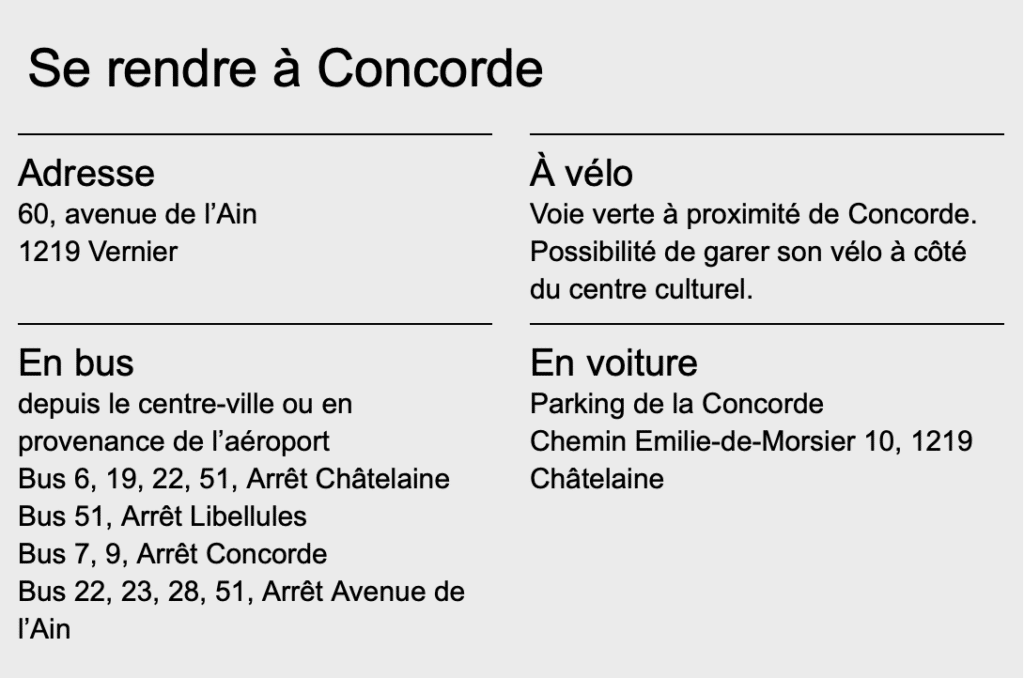 Se rendre à Concorde

Adresse
60, avenue de l’Ain
1219 Vernier

En bus
depuis le centre-ville ou en provenance de l’aéroport
Bus 6, 19, 22, 51, Arrêt Châtelaine
Bus 51, Arrêt Libellules
Bus 7, 9, Arrêt Concorde
Bus 22, 23, 28, 51, Arrêt Avenue de l’Ain

À vélo
Voie verte à proximité de Concorde. Possibilité de garer son vélo à côté du centre culturel.

En voiture
Parking de la Concorde
Chemin Emilie-de-Morsier 10, 1219 Châtelaine